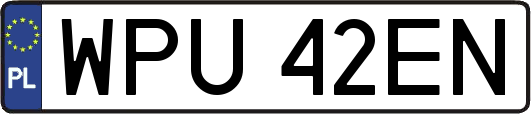 PL
WPU 42EN